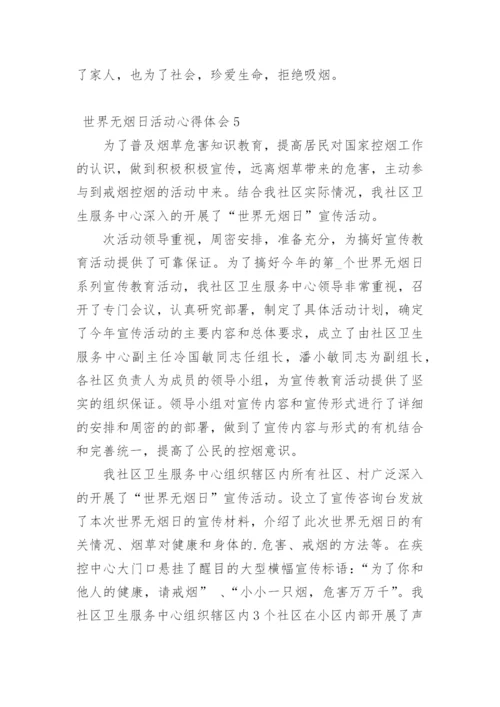 了家人，也为了社会，珍爱生命，拒绝吸烟。

世界无烟日活动心得体会5

为了普及烟草危害知识教育，提高居民对国家控烟工作的认识，做到积极积极宣传，远离烟草带来的危害，主动参与到戒烟控烟的活动中来。结合我社区实际情况，我社区卫生服务中心深入的开展了“世界无烟日”宣传活动。

次活动领导重视，周密安排，准备充分，为搞好宣传教育活动提供了可靠保证。为了搞好今年的第_个世界无烟日系列宣传教育活动，我社区卫生服务中心领导非常重视，召开了专门会议，认真研究部署，制定了具体活动计划，确定了今年宣传活动的主要内容和总体要求，成立了由社区卫生服务中心副主任冷国敏同志任组长，潘小敏同志为副组长，各社区负责人为成员的领导小组，为宣传教育活动提供了坚实的组织保证。领导小组对宣传内容和宣传形式进行了详细的安排和周密的的部署，做到了宣传内容与形式的有机结合和完善统一，提高了公民的控烟意识。

我社区卫生服务中心组织辖区内所有社区、村广泛深入的开展了“世界无烟日”宣传活动。设立了宣传咨询台发放了本次世界无烟日的宣传材料，介绍了此次世界无烟日的有关情况、烟草对健康和身体的.危害、戒烟的方法等。在疾控中心大门口悬挂了醒目的大型横幅宣传标语：“为了你和他人的健康，请戒烟” 、“小小一只烟，危害万万千”。我社区卫生服务中心组织辖区内3个社区在小区内部开展了声